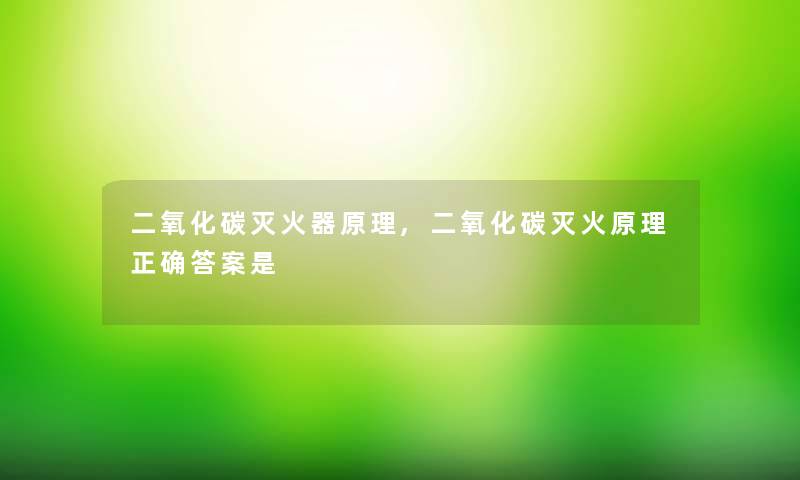 二氧化碳灭火器原理，二氧化碳灭火原理正确答案是